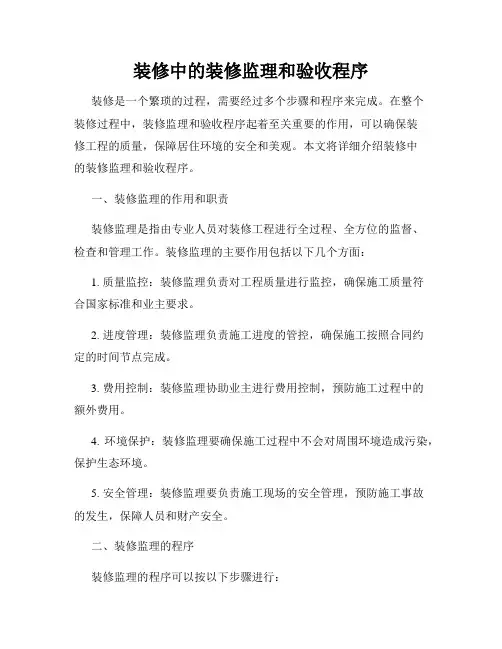 装修中的装修监理和验收程序

装修是一个繁琐的过程，需要经过多个步骤和程序来完成。在整个装修过程中，装修监理和验收程序起着至关重要的作用，可以确保装修工程的质量，保障居住环境的安全和美观。本文将详细介绍装修中的装修监理和验收程序。

一、装修监理的作用和职责

装修监理是指由专业人员对装修工程进行全过程、全方位的监督、检查和管理工作。装修监理的主要作用包括以下几个方面：

1. 质量监控：装修监理负责对工程质量进行监控，确保施工质量符合国家标准和业主要求。

2. 进度管理：装修监理负责施工进度的管控，确保施工按照合同约定的时间节点完成。

3. 费用控制：装修监理协助业主进行费用控制，预防施工过程中的额外费用。

4. 环境保护：装修监理要确保施工过程中不会对周围环境造成污染，保护生态环境。

5. 安全管理：装修监理要负责施工现场的安全管理，预防施工事故的发生，保障人员和财产安全。

二、装修监理的程序

装修监理的程序可以按以下步骤进行：